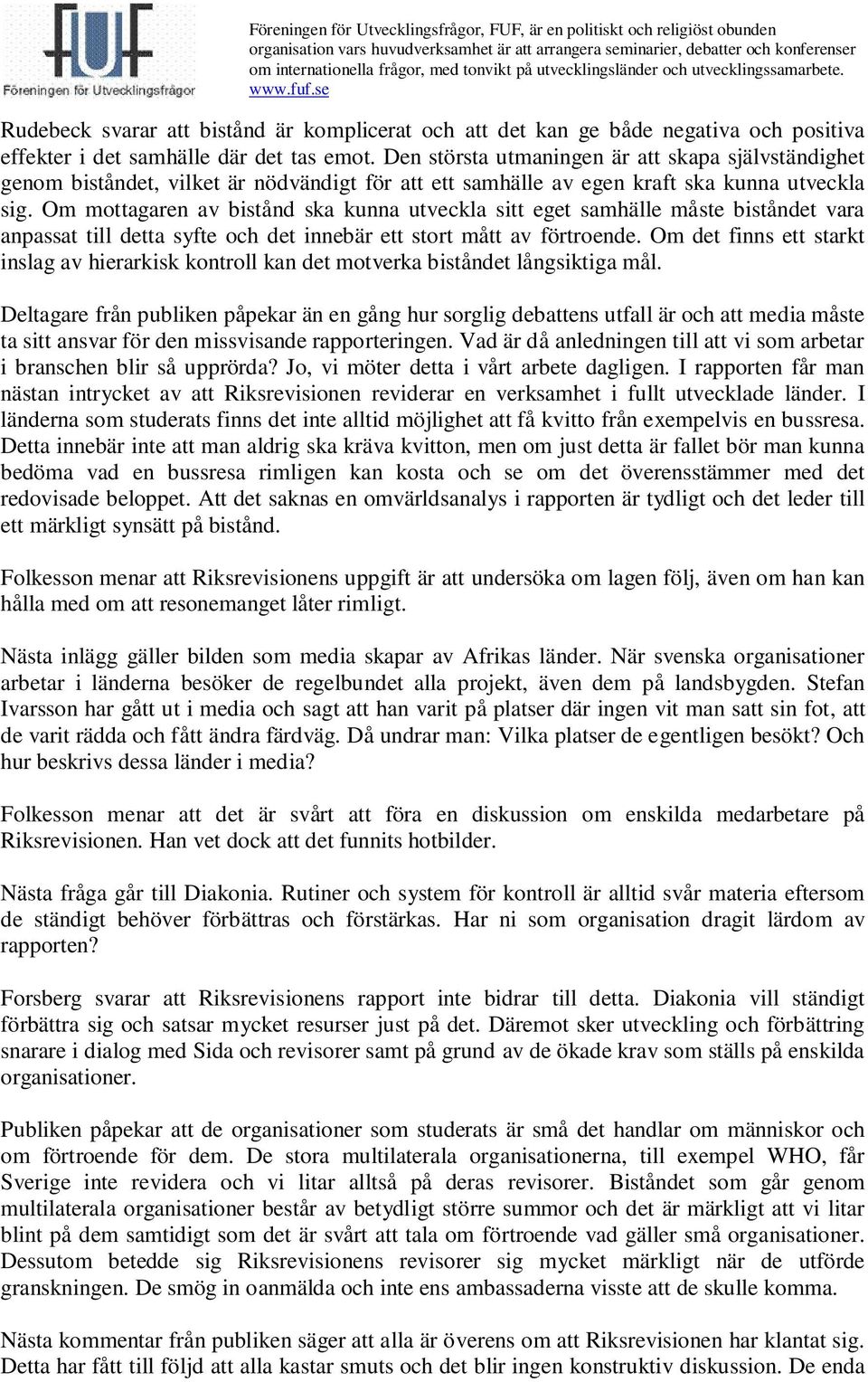 FUF
Föreningen för Utvecklingsfrågor

Föreningen för Utvecklingsfrågor, FUF, är en politiskt och religiöst obunden organisation vars huvudverksamhet är att arrangera seminarier, debatter och konferenser om internationella frågor, med tonvikt på utvecklingsländer och utvecklingssamarbete. www.fuf.se

Rudebeck svarar att bistånd är komplicerat och att det kan ge både negativa och positiva effekter i det samhälle där det tas emot. Den största utmaningen är att skapa självständighet genom biståndet, vilket är nödvändigt för att ett samhälle av egen kraft ska kunna utveckla sig. Om mottagaren av bistånd ska kunna utveckla sitt eget samhälle måste biståndet vara anpassat till detta syfte och det innebär ett stort mått av förtroende. Om det finns ett starkt inslag av hierarkisk kontroll kan det motverka biståndet långsiktiga mål.

Deltagare från publiken påpekar än en gång hur sorglig debattens utfall är och att media måste ta sitt ansvar för den missvisande rapporteringen. Vad är då anledningen till att vi som arbetar i branschen blir så upprörda? Jo, vi möter detta i vårt arbete dagligen. I rapporten får man nästan intrycket av att Riksrevisionen reviderar en verksamhet i fullt utvecklade länder. I länderna som studerats finns det inte alltid möjlighet att få kvitto från exempelvis en bussresa. Detta innebär inte att man aldrig ska kräva kvitton, men om just detta är fallet bör man kunna bedöma vad en bussresa rimligen kan kosta och se om det överensstämmer med det redovisade beloppet. Att det saknas en omvärldsanalys i rapporten är tydligt och det leder till ett märkligt synsätt på bistånd.

Folkesson menar att Riksrevisionens uppgift är att undersöka om lagen följ, även om han kan hålla med om att resonemanget låter rimligt.

Nästa inlägg gäller bilden som media skapar av Afrikas länder. När svenska organisationer arbetar i länderna besöker de regelbundet alla projekt, även dem på landsbygden. Stefan Ivarsson har gått ut i media och sagt att han varit på platser där ingen vit man satt sin fot, att de varit rädda och fått ändra färdväg. Då undrar man: Vilka platser de egentligen besökt? Och hur beskrivs dessa länder i media?

Folkesson menar att det är svårt att föra en diskussion om enskilda medarbetare på Riksrevisionen. Han vet dock att det funnits hotbilder.

Nästa fråga går till Diakonia. Rutiner och system för kontroll är alltid svår materia eftersom de ständigt behöver förbättras och förstärkas. Har ni som organisation dragit lärdom av rapporten?

Forsberg svarar att Riksrevisionens rapport inte bidrar till detta. Diakonia vill ständigt förbättra sig och satsar mycket resurser just på det. Däremot sker utveckling och förbättring snarare i dialog med Sida och revisorer samt på grund av de ökade krav som ställs på enskilda organisationer.

Publiken påpekar att de organisationer som studerats är små det handlar om människor och om förtroende för dem. De stora multilaterala organisationerna, till exempel WHO, får Sverige inte revidera och vi litar alltså på deras revisorer. Biståndet som går genom multilaterala organisationer består av betydligt större summor och det är märkligt att vi litar blint på dem samtidigt som det är svårt att tala om förtroende vad gäller små organisationer. Dessutom betedde sig Riksrevisionens revisorer sig mycket märkligt när de utförde granskningen. De smög in oanmälda och inte ens ambassaderna visste att de skulle komma.

Nästa kommentar från publiken säger att alla är överens om att Riksrevisionen har klantat sig. Detta har fått till följd att alla kastar smuts och det blir ingen konstruktiv diskussion. De enda